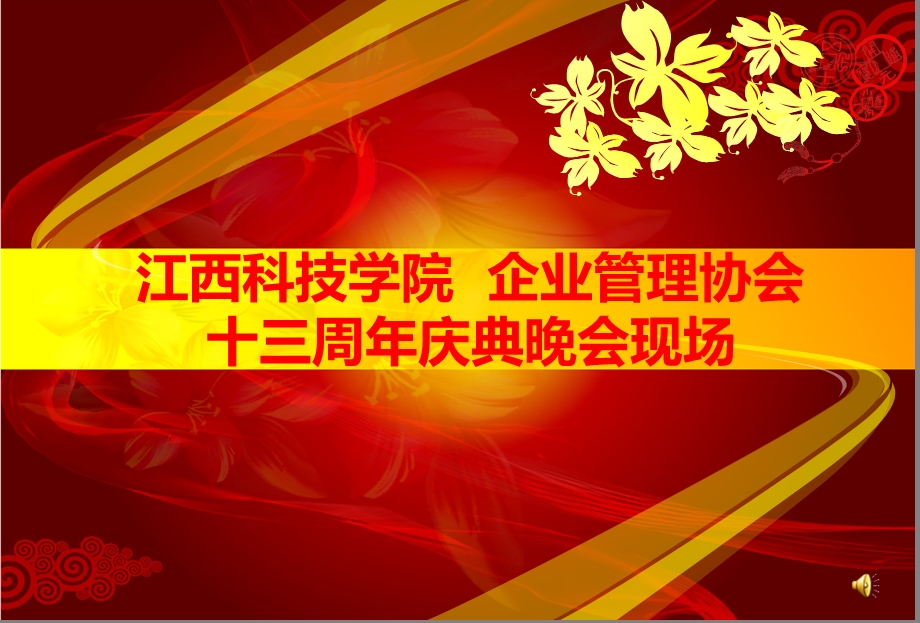 江西科技学院 企业管理协会
十三周年庆典晚会现场